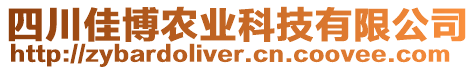 四川佳博农业科技有限公司
http://zybardoliver.cn.coovee.com